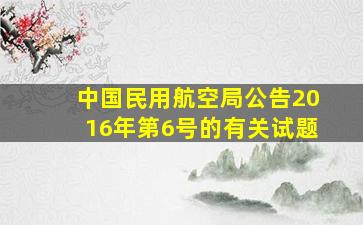 中国民用航空局公告2016年第6号的有关试题